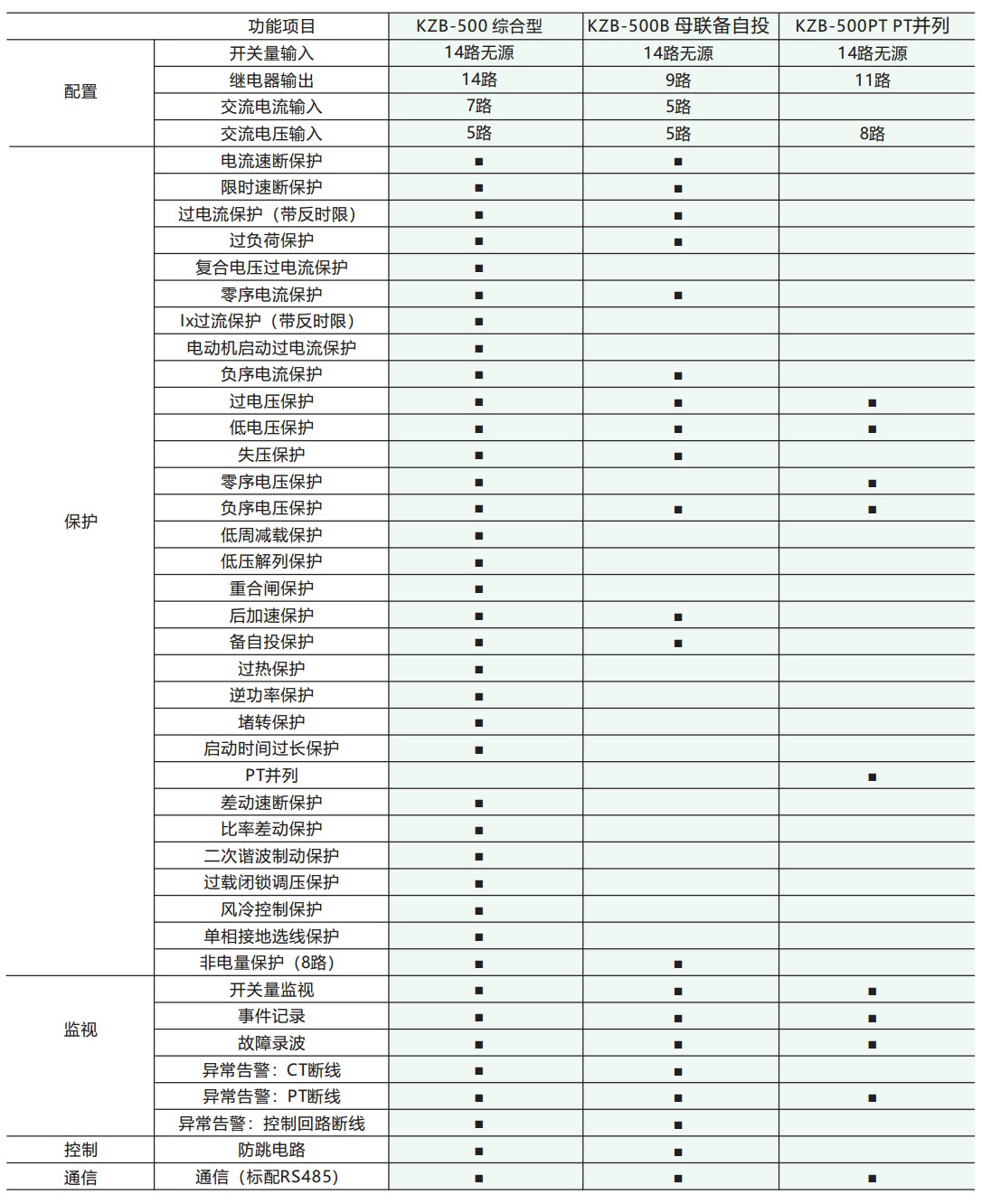 | | 功能项目 | KZB-500 综合型 | KZB-500B 母联备自投 | KZB-500PT PT并列 |
|---|---|---|---|---|
| 配置 | 开关量输入 | 14路无源 | 14路无源 | 14路无源 |
| | 继电器输出 | 14路 | 9路 | 11路 |
| | 交流电流输入 | 7路 | 5路 | |
| | 交流电压输入 | 5路 | 5路 | 8路 |
| 保护 | 电流速断保护 | ■ | ■ | |
| | 限时速断保护 | ■ | ■ | |
| | 过电流保护（带反时限） | ■ | ■ | |
| | 过负荷保护 | ■ | ■ | |
| | 复合电压过电流保护 | ■ | | |
| | 零序电流保护 | ■ | ■ | |
| | Ix过流保护（带反时限） | ■ | | |
| | 电动机启动过电流保护 | ■ | | |
| | 负序电流保护 | ■ | ■ | |
| | 过电压保护 | ■ | ■ | ■ |
| | 低电压保护 | ■ | ■ | ■ |
| | 失压保护 | ■ | ■ | |
| | 零序电压保护 | ■ | | ■ |
| | 负序电压保护 | ■ | ■ | ■ |
| | 低周减载保护 | ■ | | |
| | 低压解列保护 | ■ | | |
| | 重合闸保护 | ■ | | |
| | 后加速保护 | ■ | ■ | |
| | 备自投保护 | ■ | ■ | |
| | 过热保护 | ■ | | |
| | 逆功率保护 | ■ | | |
| | 堵转保护 | ■ | | |
| | 启动时间过长保护 | ■ | | |
| | PT并列 | | | ■ |
| | 差动速断保护 | ■ | | |
| | 比率差动保护 | ■ | | |
| | 二次谐波制动保护 | ■ | | |
| | 过载闭锁调压保护 | ■ | | |
| | 风冷控制保护 | ■ | | |
| | 单相接地选线保护 | ■ | | |
| | 非电量保护（8路） | ■ | ■ | |
| 监视 | 开关量监视 | ■ | ■ | ■ |
| | 事件记录 | ■ | ■ | ■ |
| | 故障录波 | ■ | ■ | ■ |
| | 异常告警：CT断线 | ■ | ■ | |
| | 异常告警：PT断线 | ■ | ■ | ■ |
| | 异常告警：控制回路断线 | ■ | ■ | |
| 控制 | 防跳电路 | ■ | ■ | |
| 通信 | 通信（标配RS485） | ■ | ■ | ■ |